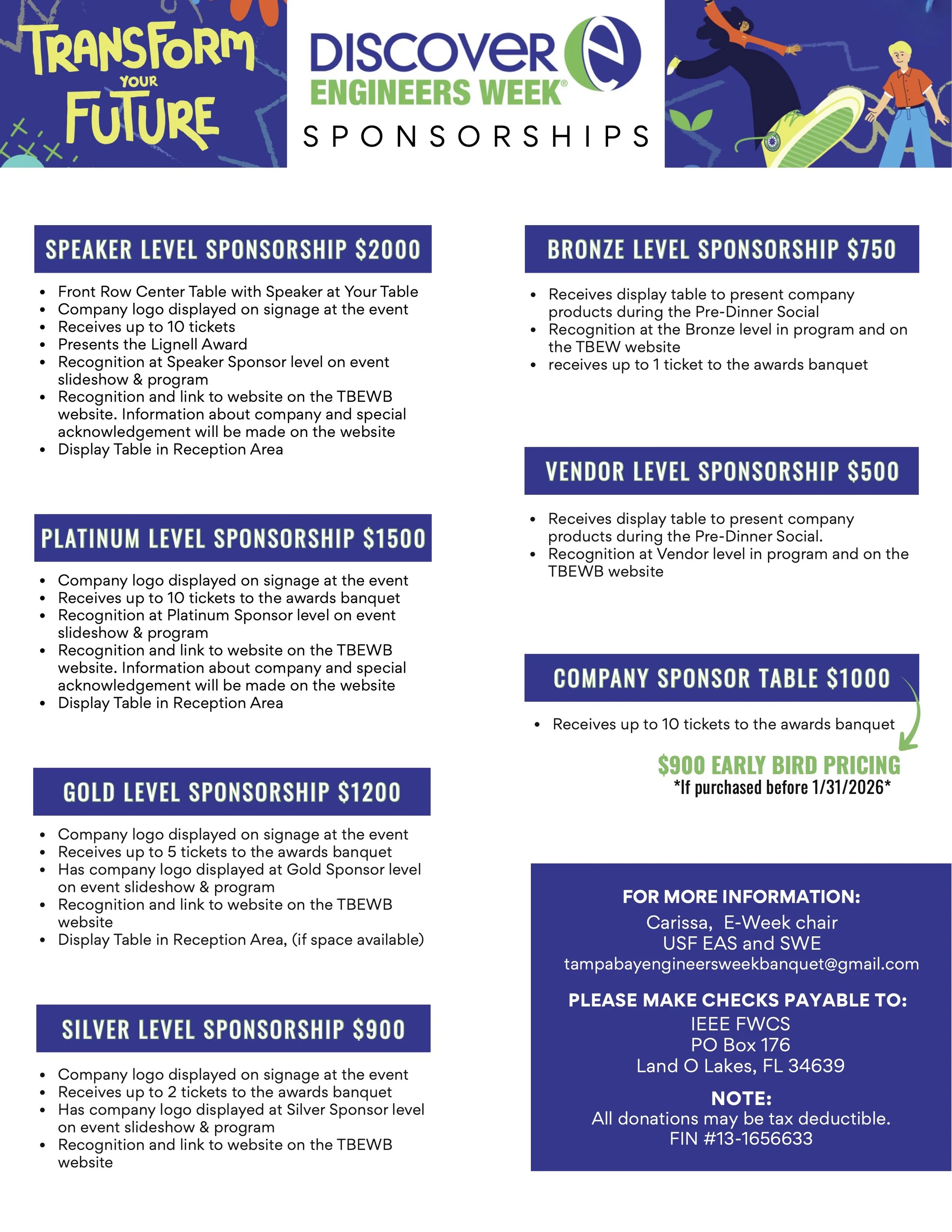 TRANSFORM YOUR FUTURE

DISCOVER e ENGINEERS WEEK®

SPONSORSHIPS

SPEAKER LEVEL SPONSORSHIP $2000

- Front Row Center Table with Speaker at Your Table
- Company logo displayed on signage at the event
- Receives up to 10 tickets
- Presents the Lignell Award
- Recognition at Speaker Sponsor level on event slideshow & program
- Recognition and link to website on the TBEWB website. Information about company and special acknowledgement will be made on the website
- Display Table in Reception Area

PLATINUM LEVEL SPONSORSHIP $1500

- Company logo displayed on signage at the event
- Receives up to 10 tickets to the awards banquet
- Recognition at Platinum Sponsor level on event slideshow & program
- Recognition and link to website on the TBEWB website. Information about company and special acknowledgement will be made on the website
- Display Table in Reception Area

GOLD LEVEL SPONSORSHIP $1200

- Company logo displayed on signage at the event
- Receives up to 5 tickets to the awards banquet
- Has company logo displayed at Gold Sponsor level on event slideshow & program
- Recognition and link to website on the TBEWB website
- Display Table in Reception Area, (if space available)

SILVER LEVEL SPONSORSHIP $900

- Company logo displayed on signage at the event
- Receives up to 2 tickets to the awards banquet
- Has company logo displayed at Silver Sponsor level on event slideshow & program
- Recognition and link to website on the TBEWB website

BRONZE LEVEL SPONSORSHIP $750

- Receives display table to present company products during the Pre-Dinner Social
- Recognition at the Bronze level in program and on the TBEW website
- receives up to 1 ticket to the awards banquet

VENDOR LEVEL SPONSORSHIP $500

- Receives display table to present company products during the Pre-Dinner Social.
- Recognition at Vendor level in program and on the TBEWB website

COMPANY SPONSOR TABLE $1000

- Receives up to 10 tickets to the awards banquet

$900 EARLY BIRD PRICING
*If purchased before 1/31/2026*

FOR MORE INFORMATION:
Carissa, E-Week chair
USF EAS and SWE
tampabayengineersweekbanquet@gmail.com

PLEASE MAKE CHECKS PAYABLE TO:
IEEE FWCS
PO Box 176
Land O Lakes, FL 34639

NOTE:
All donations may be tax deductible.
FIN #13-1656633